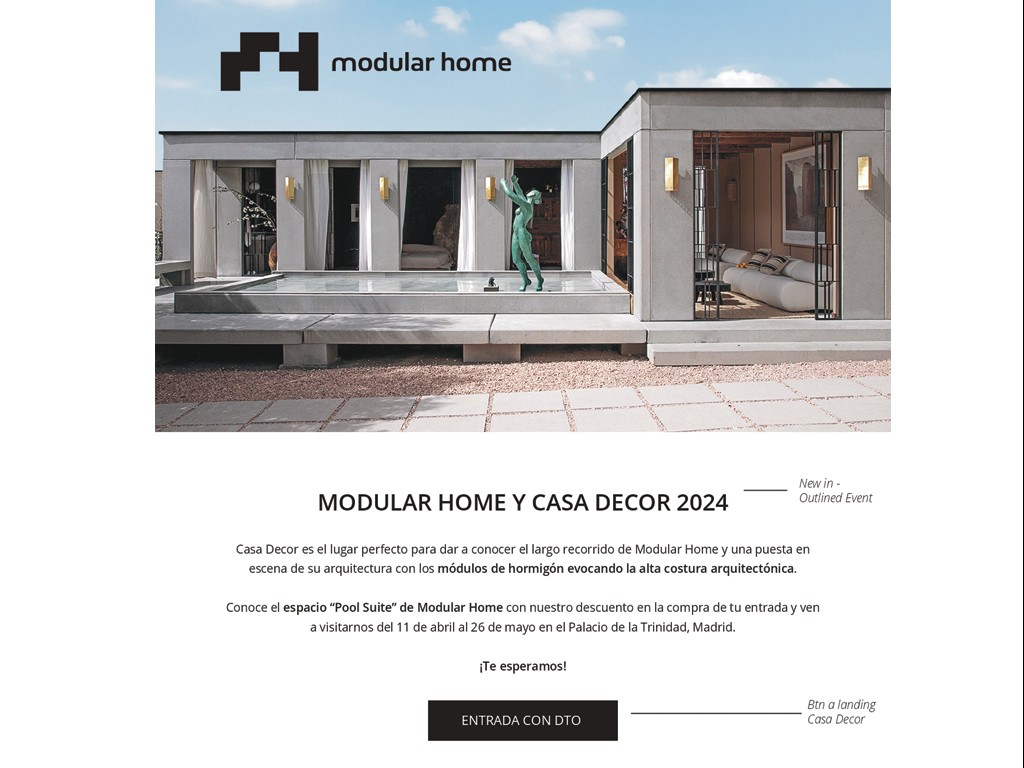 modular home

MODULAR HOME Y CASA DECOR 2024

New in - Outlined Event

Casa Decor es el lugar perfecto para dar a conocer el largo recorrido de Modular Home y una puesta en escena de su arquitectura con los módulos de hormigón evocando la alta costura arquitectónica.

Conoce el espacio "Pool Suite" de Modular Home con nuestro descuento en la compra de tu entrada y ven a visitarnos del 11 de abril al 26 de mayo en el Palacio de la Trinidad, Madrid.

¡Te esperamos!

ENTRADA CON DTO

Btn a landing Casa Decor